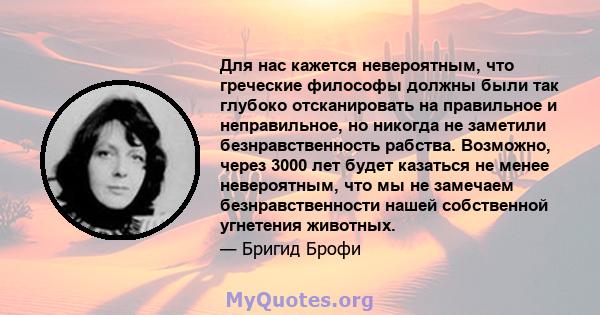 Для нас кажется невероятным, что греческие философы должны были так глубоко отсканировать на правильное и неправильное, но никогда не заметили безнравственность рабства. Возможно, через 3000 лет будет казаться не менее невероятным, что мы не замечаем безнравственности нашей собственной угнетения животных.
— Бригид Брофи

MyQuotes.org